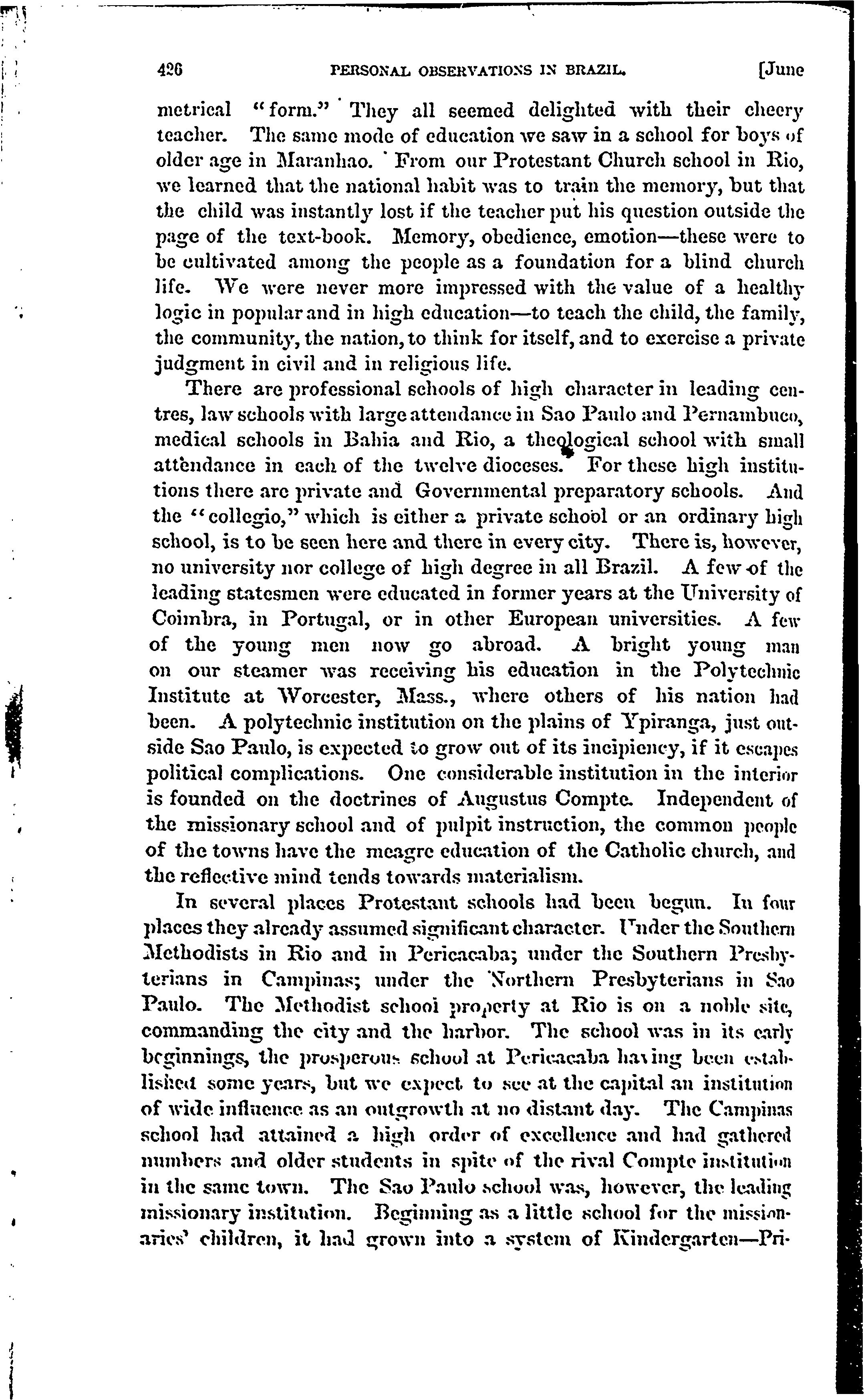 426 PERSONAL OBSERVATIONS IN BRAZIL. [June

metrical "form." They all seemed delighted with their cheery teacher. The same mode of education we saw in a school for boys of older age in Maranhao. From our Protestant Church school in Rio, we learned that the national habit was to train the memory, but that the child was instantly lost if the teacher put his question outside the page of the text-book. Memory, obedience, emotion—these were to be cultivated among the people as a foundation for a blind church life. We were never more impressed with the value of a healthy logic in popular and in high education—to teach the child, the family, the community, the nation, to think for itself, and to exercise a private judgment in civil and in religious life.

There are professional schools of high character in leading centres, law schools with large attendance in Sao Paulo and Pernambuco, medical schools in Bahia and Rio, a theological school with small attendance in each of the twelve dioceses. For these high institutions there are private and Governmental preparatory schools. And the "collegio," which is either a private school or an ordinary high school, is to be seen here and there in every city. There is, however, no university nor college of high degree in all Brazil. A few of the leading statesmen were educated in former years at the University of Coimbra, in Portugal, or in other European universities. A few of the young men now go abroad. A bright young man on our steamer was receiving his education in the Polytechnic Institute at Worcester, Mass., where others of his nation had been. A polytechnic institution on the plains of Ypiranga, just outside Sao Paulo, is expected to grow out of its incipiency, if it escapes political complications. One considerable institution in the interior is founded on the doctrines of Augustus Compte. Independent of the missionary school and of pulpit instruction, the common people of the towns have the meagre education of the Catholic church, and the reflective mind tends towards materialism.

In several places Protestant schools had been begun. In four places they already assumed significant character. Under the Southern Methodists in Rio and in Pericacaba; under the Southern Presbyterians in Campinas; under the Northern Presbyterians in Sao Paulo. The Methodist school property at Rio is on a noble site, commanding the city and the harbor. The school was in its early beginnings, the prosperous school at Pericacaba having been established some years, but we expect to see at the capital an institution of wide influence as an outgrowth at no distant day. The Campinas school had attained a high order of excellence and had gathered numbers and older students in spite of the rival Compte institution in the same town. The Sao Paulo school was, however, the leading missionary institution. Beginning as a little school for the missionaries' children, it had grown into a system of Kindergarten—Pri-